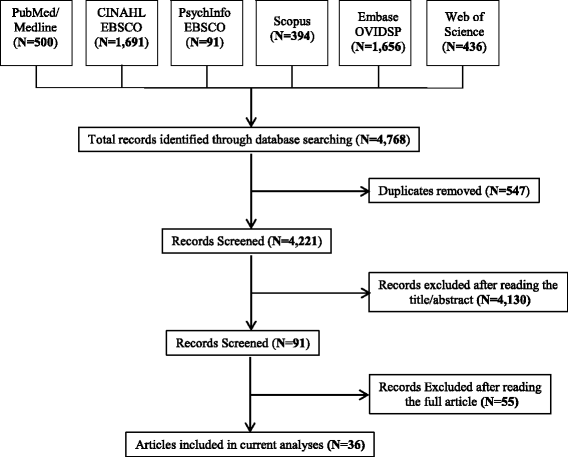 PubMed/ Medline (N=500)

CINAHL EBSCO (N=1,691)

PsychInfo EBSCO (N=91)

Scopus (N=394)

Embase OVIDSP (N=1,656)

Web of Science (N=436)

Total records identified through database searching (N=4,768)

Duplicates removed (N=547)

Records Screened (N=4,221)

Records excluded after reading the title/abstract (N=4,130)

Records Screened (N=91)

Records Excluded after reading the full article (N=55)

Articles included in current analyses (N=36)